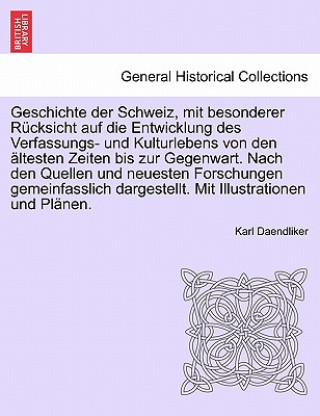 BRITISH LIBRARY

General Historical Collections

Geschichte der Schweiz, mit besonderer Rücksicht auf die Entwicklung des Verfassungs- und Kulturlebens von den ältesten Zeiten bis zur Gegenwart. Nach den Quellen und neuesten Forschungen gemeinfasslich dargestellt. Mit Illustrationen und Plänen.

Karl Daendliker